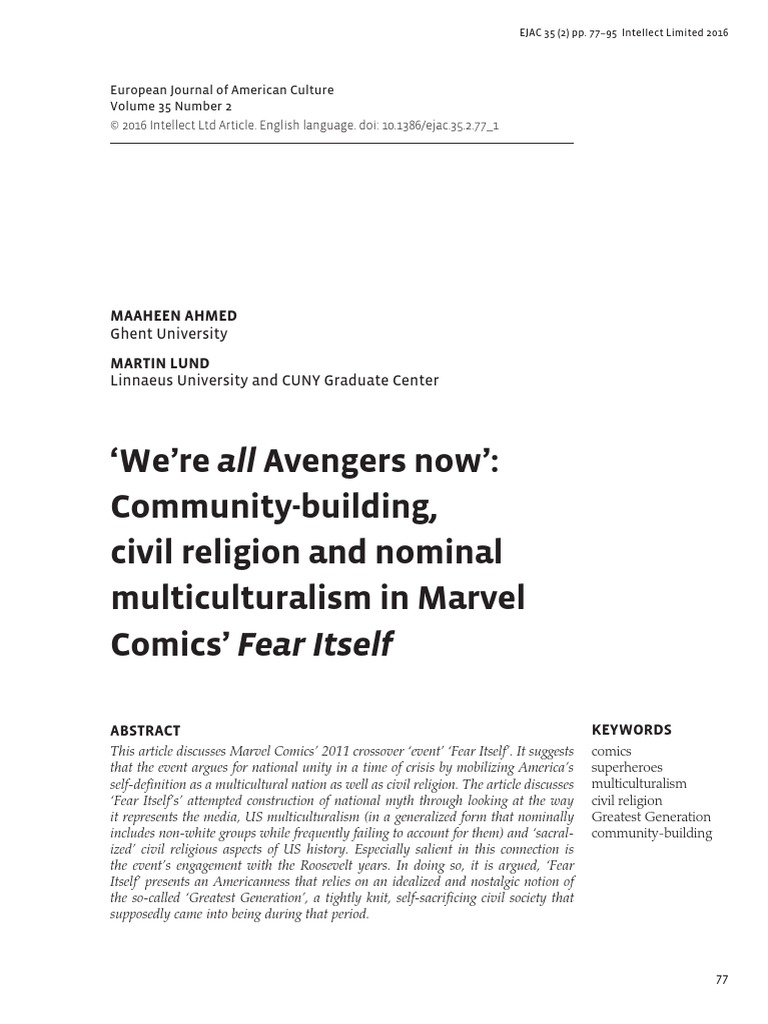 EJAC 35 (2) pp. 77–95 Intellect Limited 2016

European Journal of American Culture
Volume 35 Number 2
© 2016 Intellect Ltd Article. English language. doi: 10.1386/ejac.35.2.77_1

MAAHEEN AHMED
Ghent University

MARTIN LUND
Linnaeus University and CUNY Graduate Center

'We're all Avengers now': Community-building, civil religion and nominal multiculturalism in Marvel Comics' Fear Itself

ABSTRACT

This article discusses Marvel Comics' 2011 crossover 'event' 'Fear Itself'. It suggests that the event argues for national unity in a time of crisis by mobilizing America's self-definition as a multicultural nation as well as civil religion. The article discusses 'Fear Itself's' attempted construction of national myth through looking at the way it represents the media, US multiculturalism (in a generalized form that nominally includes non-white groups while frequently failing to account for them) and 'sacralized' civil religious aspects of US history. Especially salient in this connection is the event's engagement with the Roosevelt years. In doing so, it is argued, 'Fear Itself' presents an Americanness that relies on an idealized and nostalgic notion of the so-called 'Greatest Generation', a tightly knit, self-sacrificing civil society that supposedly came into being during that period.

KEYWORDS

comics
superheroes
multiculturalism
civil religion
Greatest Generation
community-building

77